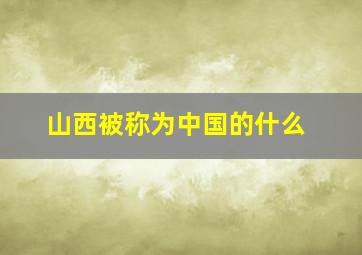 山西被称为中国的什么